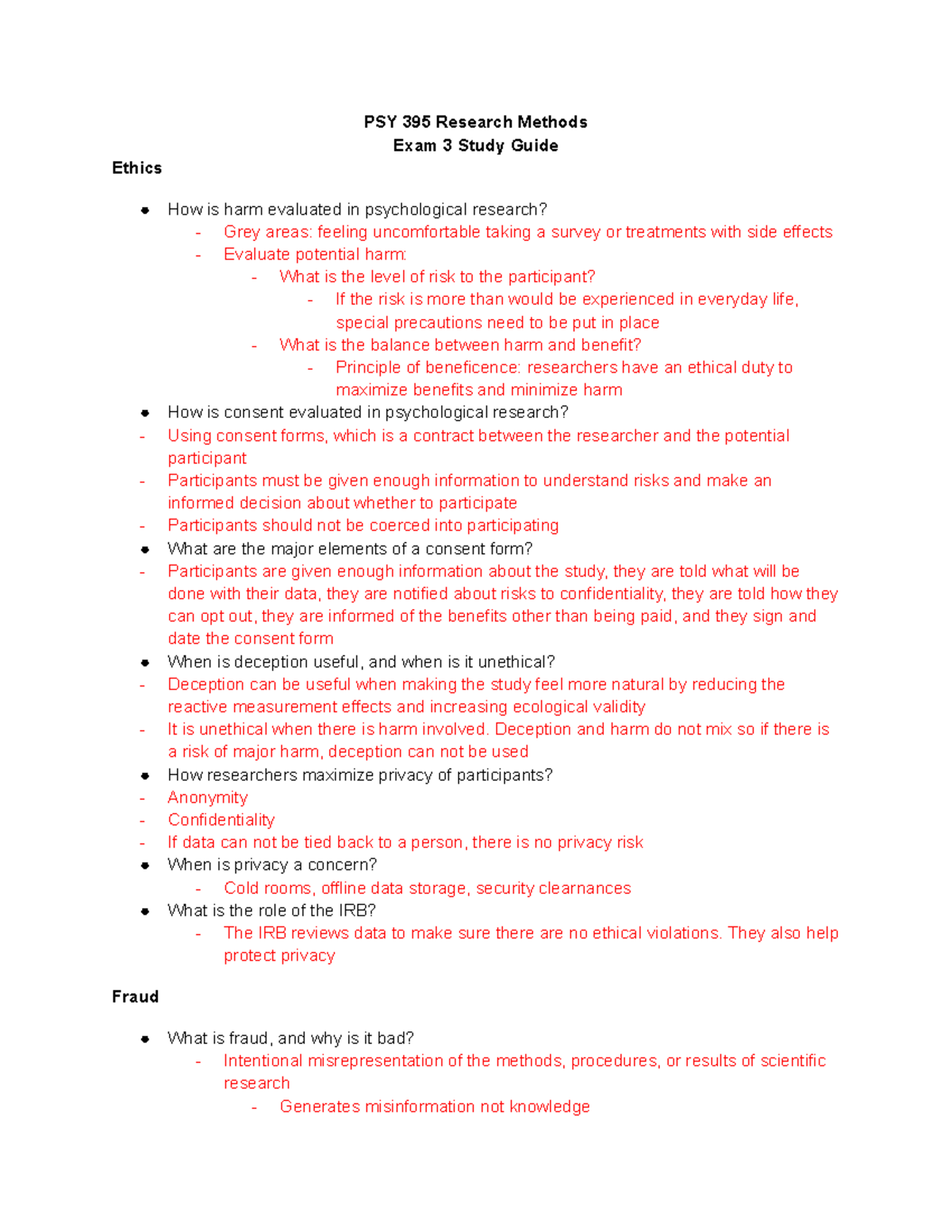 PSY 395 Research Methods
Exam 3 Study Guide

Ethics

• How is harm evaluated in psychological research?
- Grey areas: feeling uncomfortable taking a survey or treatments with side effects
- Evaluate potential harm:
- What is the level of risk to the participant?
- If the risk is more than would be experienced in everyday life, special precautions need to be put in place
- What is the balance between harm and benefit?
- Principle of beneficence: researchers have an ethical duty to maximize benefits and minimize harm
• How is consent evaluated in psychological research?
- Using consent forms, which is a contract between the researcher and the potential participant
- Participants must be given enough information to understand risks and make an informed decision about whether to participate
- Participants should not be coerced into participating
• What are the major elements of a consent form?
- Participants are given enough information about the study, they are told what will be done with their data, they are notified about risks to confidentiality, they are told how they can opt out, they are informed of the benefits other than being paid, and they sign and date the consent form
• When is deception useful, and when is it unethical?
- Deception can be useful when making the study feel more natural by reducing the reactive measurement effects and increasing ecological validity
- It is unethical when there is harm involved. Deception and harm do not mix so if there is a risk of major harm, deception can not be used
• How researchers maximize privacy of participants?
- Anonymity
- Confidentiality
- If data can not be tied back to a person, there is no privacy risk
• When is privacy a concern?
- Cold rooms, offline data storage, security clearnances
• What is the role of the IRB?
- The IRB reviews data to make sure there are no ethical violations. They also help protect privacy

Fraud

• What is fraud, and why is it bad?
- Intentional misrepresentation of the methods, procedures, or results of scientific research
- Generates misinformation not knowledge